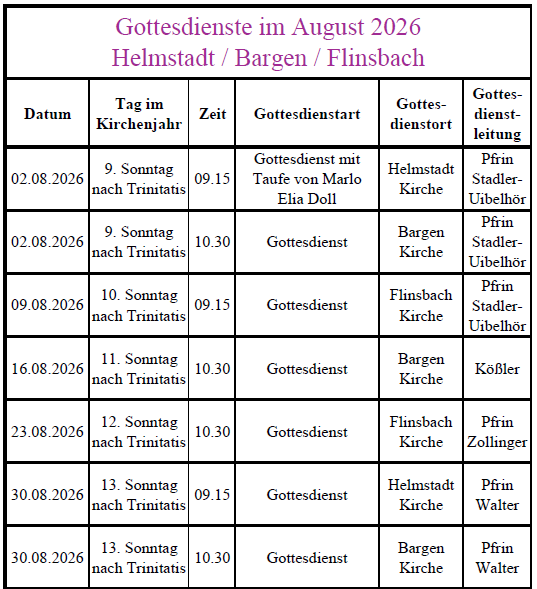 Gottesdienste im August 2026
Helmstadt / Bargen / Flinsbach

| Datum | Tag im Kirchenjahr | Zeit | Gottesdienstart | Gottesdienstort | Gottesdienstleitung |
|---|---|---|---|---|---|
| 02.08.2026 | 9. Sonntag nach Trinitatis | 09.15 | Gottesdienst mit Taufe von Marlo Elia Doll | Helmstadt Kirche | Pfrin Stadler-Uibelhör |
| 02.08.2026 | 9. Sonntag nach Trinitatis | 10.30 | Gottesdienst | Bargen Kirche | Pfrin Stadler-Uibelhör |
| 09.08.2026 | 10. Sonntag nach Trinitatis | 09.15 | Gottesdienst | Flinsbach Kirche | Pfrin Stadler-Uibelhör |
| 16.08.2026 | 11. Sonntag nach Trinitatis | 10.30 | Gottesdienst | Bargen Kirche | Kößler |
| 23.08.2026 | 12. Sonntag nach Trinitatis | 10.30 | Gottesdienst | Flinsbach Kirche | Pfrin Zollinger |
| 30.08.2026 | 13. Sonntag nach Trinitatis | 09.15 | Gottesdienst | Helmstadt Kirche | Pfrin Walter |
| 30.08.2026 | 13. Sonntag nach Trinitatis | 10.30 | Gottesdienst | Bargen Kirche | Pfrin Walter |